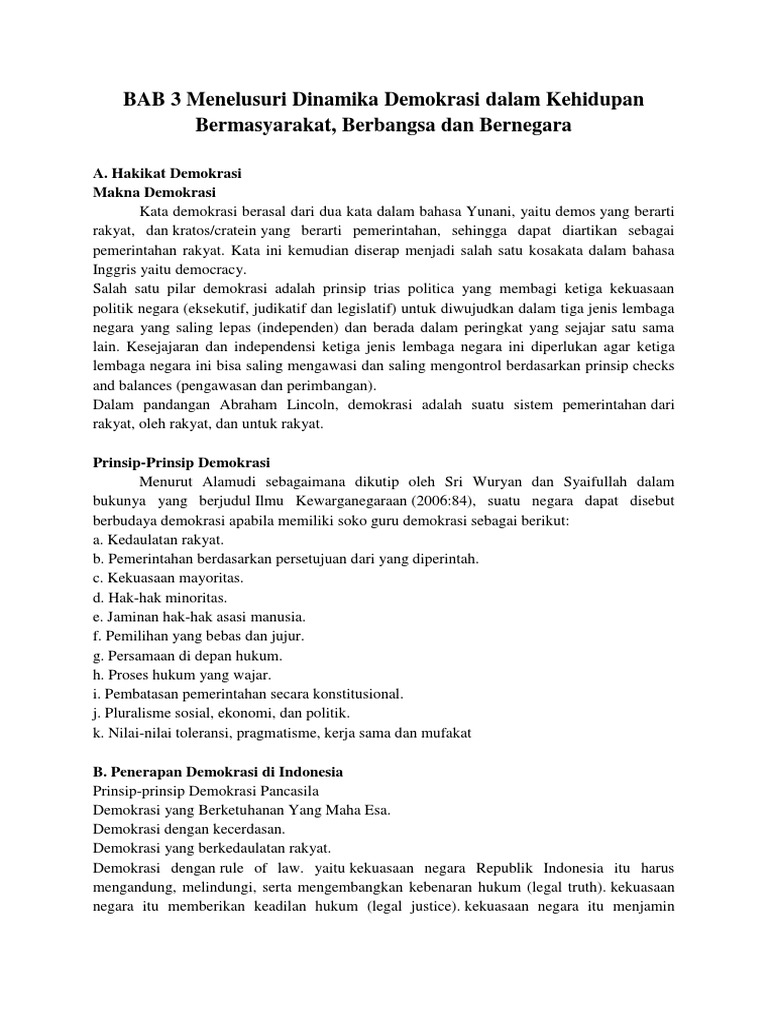 BAB 3 Menelusuri Dinamika Demokrasi dalam Kehidupan Bermasyarakat, Berbangsa dan Bernegara

A. Hakikat Demokrasi
Makna Demokrasi

Kata demokrasi berasal dari dua kata dalam bahasa Yunani, yaitu demos yang berarti rakyat, dan kratos/cratein yang berarti pemerintahan, sehingga dapat diartikan sebagai pemerintahan rakyat. Kata ini kemudian diserap menjadi salah satu kosakata dalam bahasa Inggris yaitu democracy.
Salah satu pilar demokrasi adalah prinsip trias politica yang membagi ketiga kekuasaan politik negara (eksekutif, judikatif dan legislatif) untuk diwujudkan dalam tiga jenis lembaga negara yang saling lepas (independen) dan berada dalam peringkat yang sejajar satu sama lain. Kesejajaran dan independensi ketiga jenis lembaga negara ini diperlukan agar ketiga lembaga negara ini bisa saling mengawasi dan saling mengontrol berdasarkan prinsip checks and balances (pengawasan dan perimbangan).
Dalam pandangan Abraham Lincoln, demokrasi adalah suatu sistem pemerintahan dari rakyat, oleh rakyat, dan untuk rakyat.

Prinsip-Prinsip Demokrasi

Menurut Alamudi sebagaimana dikutip oleh Sri Wuryan dan Syaifullah dalam bukunya yang berjudul Ilmu Kewarganegaraan (2006:84), suatu negara dapat disebut berbudaya demokrasi apabila memiliki soko guru demokrasi sebagai berikut:
a. Kedaulatan rakyat.
b. Pemerintahan berdasarkan persetujuan dari yang diperintah.
c. Kekuasaan mayoritas.
d. Hak-hak minoritas.
e. Jaminan hak-hak asasi manusia.
f. Pemilihan yang bebas dan jujur.
g. Persamaan di depan hukum.
h. Proses hukum yang wajar.
i. Pembatasan pemerintahan secara konstitusional.
j. Pluralisme sosial, ekonomi, dan politik.
k. Nilai-nilai toleransi, pragmatisme, kerja sama dan mufakat

B. Penerapan Demokrasi di Indonesia
Prinsip-prinsip Demokrasi Pancasila
Demokrasi yang Berketuhanan Yang Maha Esa.
Demokrasi dengan kecerdasan.
Demokrasi yang berkedaulatan rakyat.
Demokrasi dengan rule of law. yaitu kekuasaan negara Republik Indonesia itu harus mengandung, melindungi, serta mengembangkan kebenaran hukum (legal truth). kekuasaan negara itu memberikan keadilan hukum (legal justice). kekuasaan negara itu menjamin